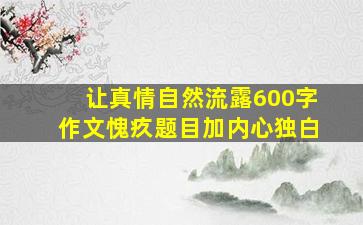 让真情自然流露600字
作文愧疚题目加内心独白